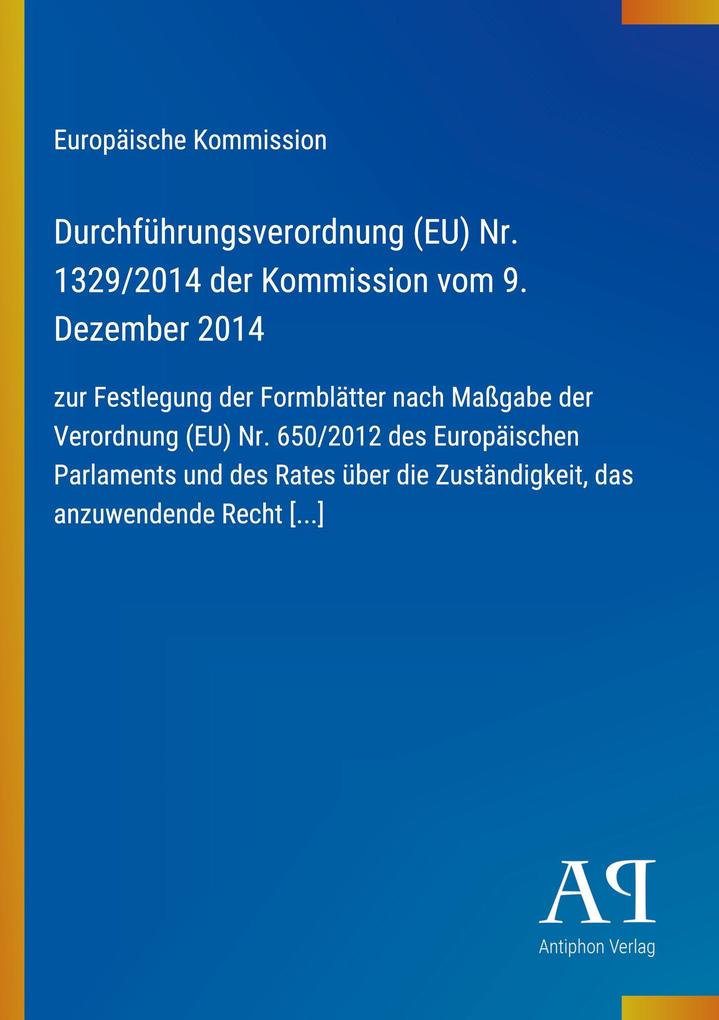 Europäische Kommission

Durchführungsverordnung (EU) Nr. 1329/2014 der Kommission vom 9. Dezember 2014

zur Festlegung der Formblätter nach Maßgabe der Verordnung (EU) Nr. 650/2012 des Europäischen Parlaments und des Rates über die Zuständigkeit, das anzuwendende Recht [...]

AP

Antiphon Verlag